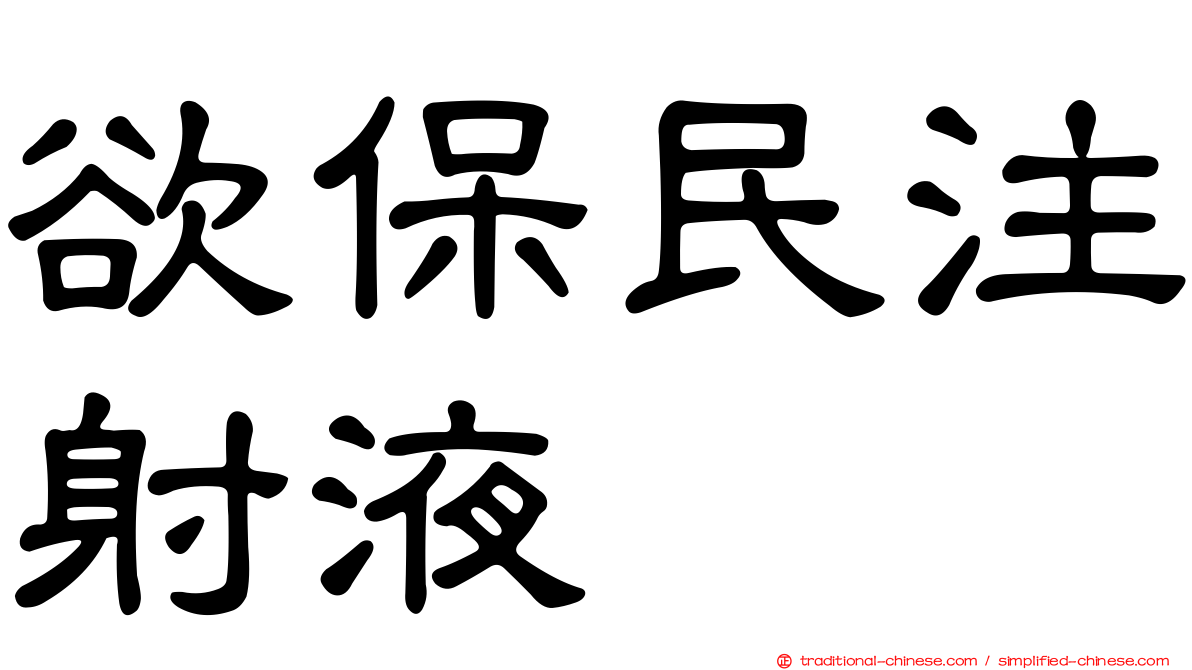 欲保民注射液

traditional-chinese.com / simplified-chinese.com